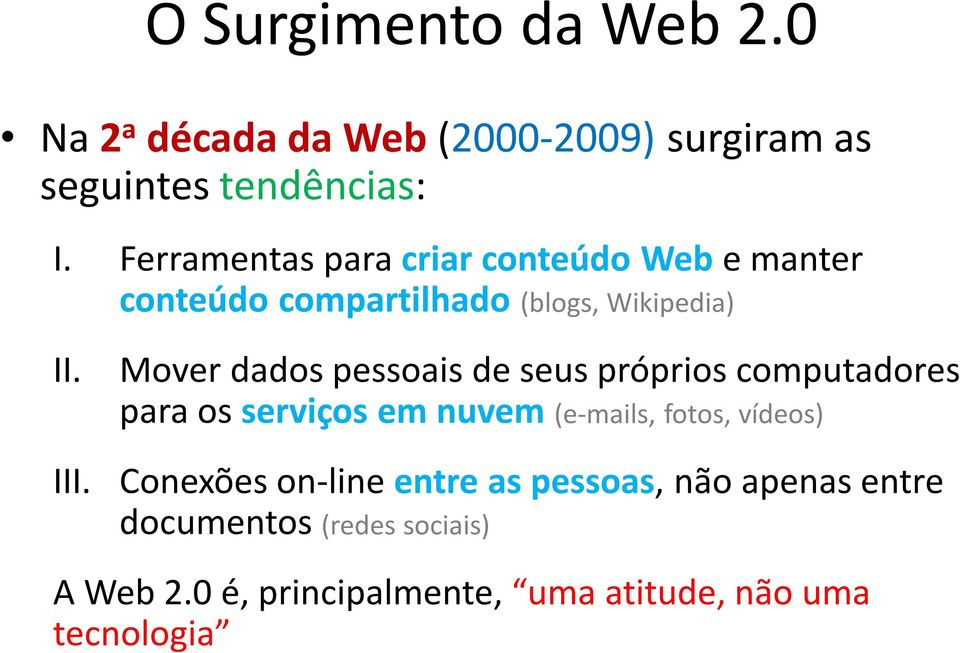 O Surgimento da Web 2.0

• Na 2ª década da Web (2000-2009) surgiram as seguintes tendências:

I. Ferramentas para criar conteúdo Web e manter conteúdo compartilhado (blogs, Wikipedia)

II. Mover dados pessoais de seus próprios computadores para os serviços em nuvem (e-mails, fotos, vídeos)

III. Conexões on-line entre as pessoas, não apenas entre documentos (redes sociais)

A Web 2.0 é, principalmente, “uma atitude, não uma tecnologia”